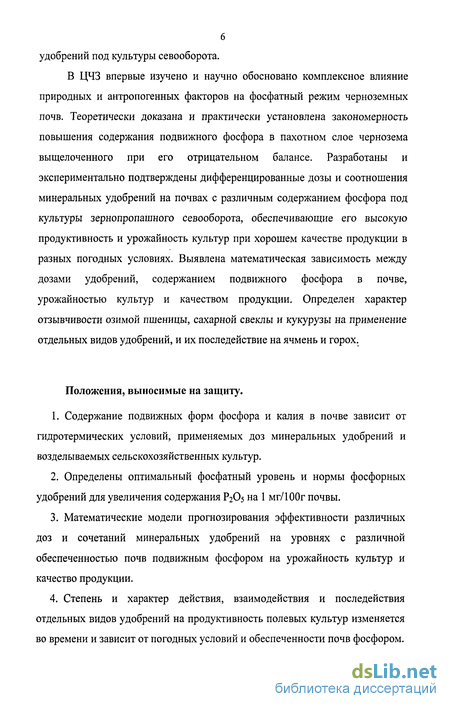 6

удобрений под культуры севооборота.

В ЦЧЗ впервые изучено и научно обосновано комплексное влияние природных и антропогенных факторов на фосфатный режим черноземных почв. Теоретически доказана и практически установлена закономерность повышения содержания подвижного фосфора в пахотном слое чернозема выщелоченного при его отрицательном балансе. Разработаны и экспериментально подтверждены дифференцированные дозы и соотношения минеральных удобрений на почвах с различным содержанием фосфора под культуры зернопропашного севооборота, обеспечивающие его высокую продуктивность и урожайность культур при хорошем качестве продукции в разных погодных условиях. Выявлена математическая зависимость между дозами удобрений, содержанием подвижного фосфора в почве, урожайностью культур и качеством продукции. Определен характер отзывчивости озимой пшеницы, сахарной свеклы и кукурузы на применение отдельных видов удобрений, и их последействие на ячмень и горох.

Положения, выносимые на защиту.

1. Содержание подвижных форм фосфора и калия в почве зависит от гидротермических условий, применяемых доз минеральных удобрений и возделываемых сельскохозяйственных культур.

2. Определены оптимальный фосфатный уровень и нормы фосфорных удобрений для увеличения содержания $P_2O_5$ на 1 мг/100г почвы.

3. Математические модели прогнозирования эффективности различных доз и сочетаний минеральных удобрений на уровнях с различной обеспеченностью почв подвижным фосфором на урожайность культур и качество продукции.

4. Степень и характер действия, взаимодействия и последействия отдельных видов удобрений на продуктивность полевых культур изменяется во времени и зависит от погодных условий и обеспеченности почв фосфором.

dsLib.net
библиотека диссертаций